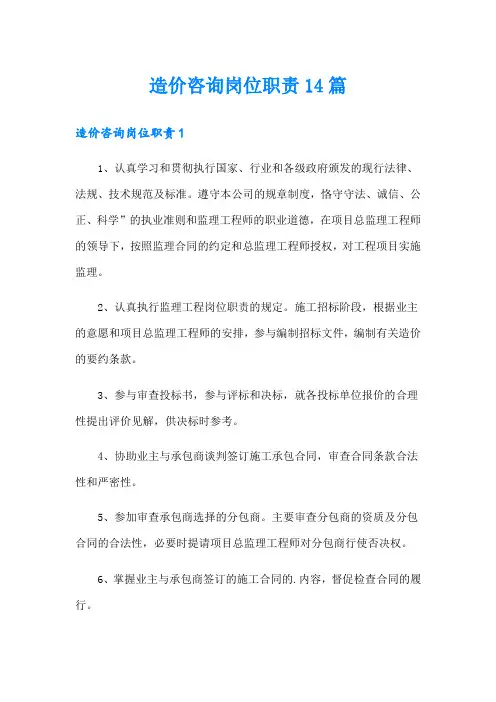 造价咨询岗位职责14篇

造价咨询岗位职责1

1、认真学习和贯彻执行国家、行业和各级政府颁发的现行法律、法规、技术规范及标准。遵守本公司的规章制度，恪守守法、诚信、公正、科学”的执业准则和监理工程师的职业道德，在项目总监理工程师的领导下，按照监理合同的约定和总监理工程师授权，对工程项目实施监理。

2、认真执行监理工程岗位职责的规定。施工招标阶段，根据业主的意愿和项目总监理工程师的安排，参与编制招标文件，编制有关造价的要约条款。

3、参与审查投标书，参与评标和决标，就各投标单位报价的合理性提出评价见解，供决标时参考。

4、协助业主与承包商谈判签订施工承包合同，审查合同条款合法性和严密性。

5、参加审查承包商选择的分包商。主要审查分包商的资质及分包合同的合法性，必要时提请项目总监理工程师对分包商行使否决权。

6、掌握业主与承包商签订的施工合同的.内容，督促检查合同的履行。